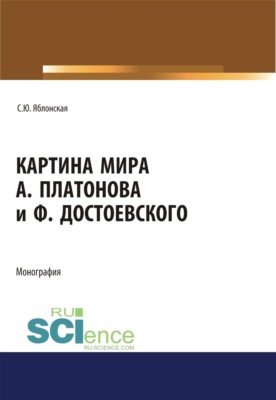 С.Ю. Яблонская

КАРТИНА МИРА
А. ПЛАТОНОВА
и Ф. ДОСТОЕВСКОГО

Монография

RU
SCIence
RU-SCIENCE.COM